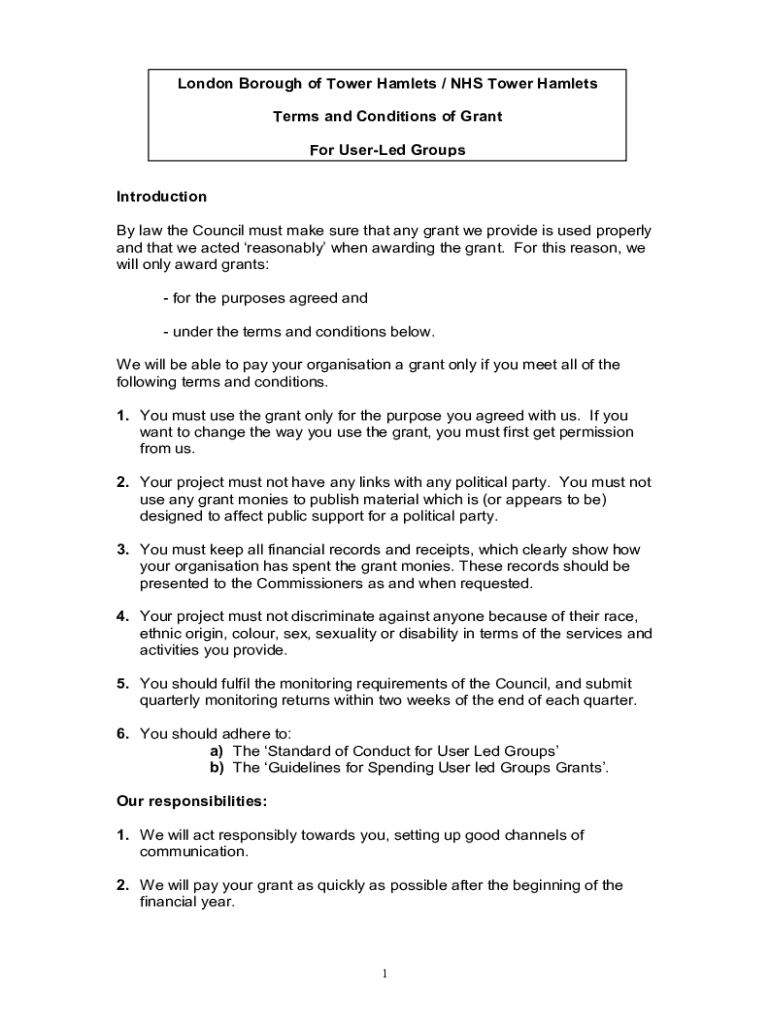 London Borough of Tower Hamlets / NHS Tower Hamlets

Terms and Conditions of Grant

For User-Led Groups

Introduction

By law the Council must make sure that any grant we provide is used properly and that we acted ‘reasonably’ when awarding the grant. For this reason, we will only award grants:

- for the purposes agreed and

- under the terms and conditions below.

We will be able to pay your organisation a grant only if you meet all of the following terms and conditions.

1. You must use the grant only for the purpose you agreed with us. If you want to change the way you use the grant, you must first get permission from us.

2. Your project must not have any links with any political party. You must not use any grant monies to publish material which is (or appears to be) designed to affect public support for a political party.

3. You must keep all financial records and receipts, which clearly show how your organisation has spent the grant monies. These records should be presented to the Commissioners as and when requested.

4. Your project must not discriminate against anyone because of their race, ethnic origin, colour, sex, sexuality or disability in terms of the services and activities you provide.

5. You should fulfil the monitoring requirements of the Council, and submit quarterly monitoring returns within two weeks of the end of each quarter.

6. You should adhere to:
a) The ‘Standard of Conduct for User Led Groups’
b) The ‘Guidelines for Spending User led Groups Grants’.

Our responsibilities:

1. We will act responsibly towards you, setting up good channels of communication.

2. We will pay your grant as quickly as possible after the beginning of the financial year.

1